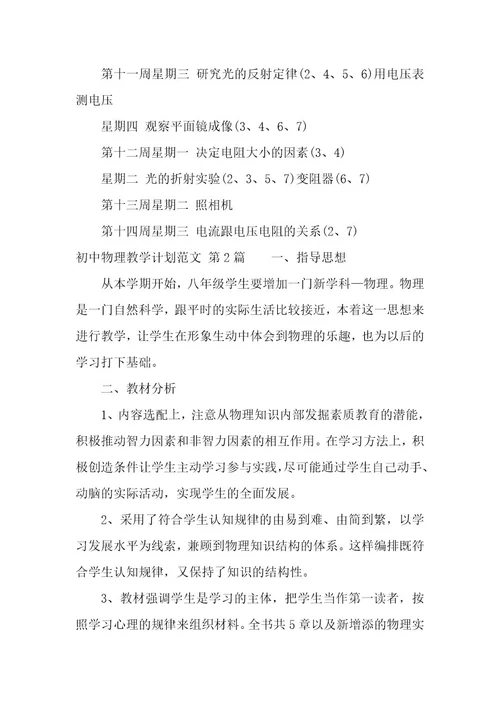 第十一周星期三 研究光的反射定律(2、4、5、6)用电压表测电压

星期四 观察平面镜成像(3、4、6、7)

第十二周星期一 决定电阻大小的因素(3、4)

星期二 光的折射实验(2、3、5、7)变阻器(6、7)

第十三周星期二 照相机

第十四周星期三 电流跟电压电阻的关系(2、7)

初中物理教学计划范文 第2篇　　一、指导思想

从本学期开始，八年级学生要增加一门新学科—物理。物理是一门自然科学，跟平时的实际生活比较接近，本着这一思想来进行教学，让学生在形象生动中体会到物理的乐趣，也为以后的学习打下基础。

二、教材分析

1、内容选配上，注意从物理知识内部发掘素质教育的潜能，积极推动智力因素和非智力因素的相互作用。在学习方法上，积极创造条件让学生主动学习参与实践，尽可能通过学生自己动手、动脑的实际活动，实现学生的全面发展。

2、采用了符合学生认知规律的由易到难、由简到繁，以学习发展水平为线索，兼顾到物理知识结构的体系。这样编排既符合学生认知规律，又保持了知识的结构性。

3、教材强调学生是学习的主体，把学生当作第一读者，按照学习心理的规律来组织材料。全书共5章以及新增添的物理实